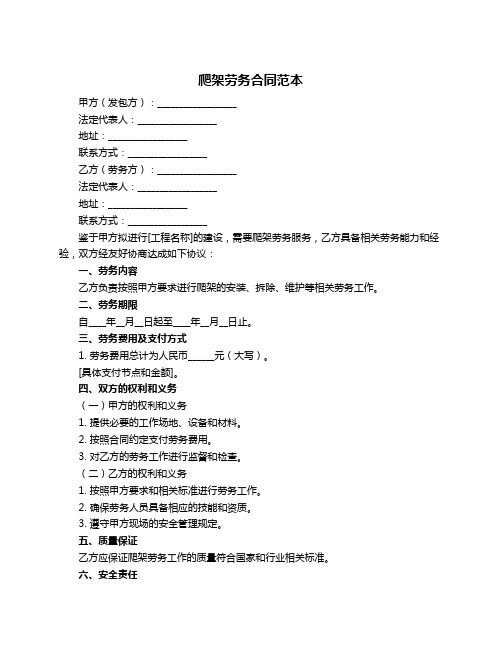 爬架劳务合同范本

甲方（发包方）：________________

法定代表人：________________

地址：________________

联系方式：________________

乙方（劳务方）：________________

法定代表人：________________

地址：________________

联系方式：________________

鉴于甲方拟进行[工程名称]的建设，需要爬架劳务服务，乙方具备相关劳务能力和经验，双方经友好协商达成如下协议：

一、劳务内容

乙方负责按照甲方要求进行爬架的安装、拆除、维护等相关劳务工作。

二、劳务期限

自____年__月__日起至____年__月__日止。

三、劳务费用及支付方式

1. 劳务费用总计为人民币______元（大写）。

[具体支付节点和金额]。

四、双方的权利和义务

（一）甲方的权利和义务

1. 提供必要的工作场地、设备和材料。

2. 按照合同约定支付劳务费用。

3. 对乙方的劳务工作进行监督和检查。

（二）乙方的权利和义务

1. 按照甲方要求和相关标准进行劳务工作。

2. 确保劳务人员具备相应的技能和资质。

3. 遵守甲方现场的安全管理规定。

五、质量保证

乙方应保证爬架劳务工作的质量符合国家和行业相关标准。

六、安全责任